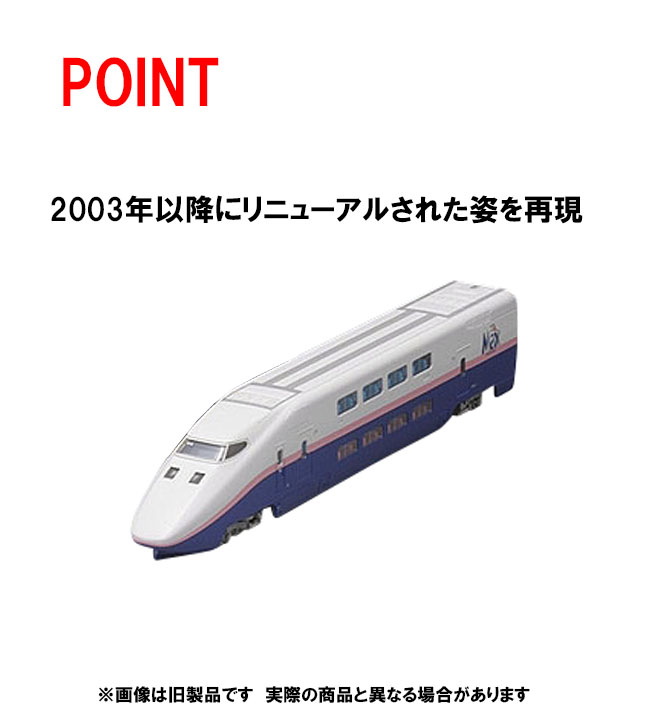 POINT

2003年以降にリニューアルされた姿を再現

Max

※画像は旧製品です 実際の商品と異なる場合があります